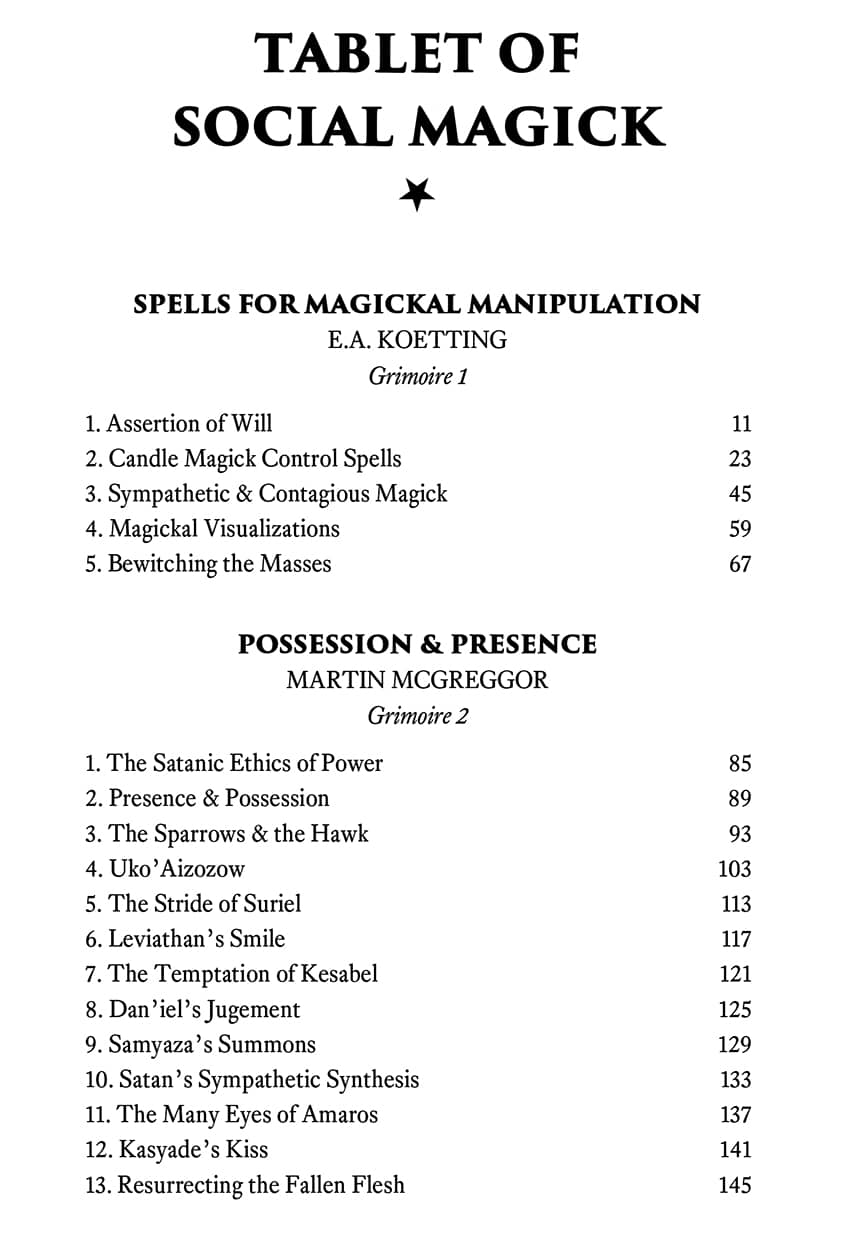 TABLET OF SOCIAL MAGICK

SPELLS FOR MAGICKAL MANIPULATION
E.A. KOETTING
Grimoire 1

| | |
|---|---|
| 1. Assertion of Will | 11 |
| 2. Candle Magick Control Spells | 23 |
| 3. Sympathetic & Contagious Magick | 45 |
| 4. Magickal Visualizations | 59 |
| 5. Bewitching the Masses | 67 |

POSSESSION & PRESENCE
MARTIN MCGREGGOR
Grimoire 2

| | |
|---|---|
| 1. The Satanic Ethics of Power | 85 |
| 2. Presence & Possession | 89 |
| 3. The Sparrows & the Hawk | 93 |
| 4. Uko'Aizozow | 103 |
| 5. The Stride of Suriel | 113 |
| 6. Leviathan's Smile | 117 |
| 7. The Temptation of Kesabel | 121 |
| 8. Dan'iel's Jugement | 125 |
| 9. Samyaza's Summons | 129 |
| 10. Satan's Sympathetic Synthesis | 133 |
| 11. The Many Eyes of Amaros | 137 |
| 12. Kasyade's Kiss | 141 |
| 13. Resurrecting the Fallen Flesh | 145 |